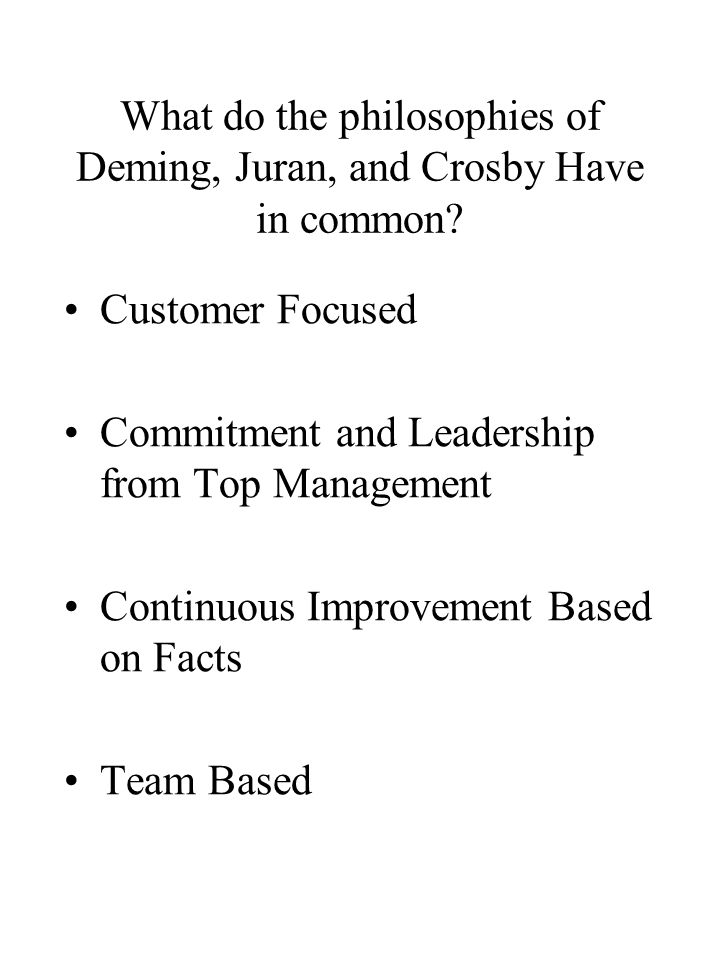 What do the philosophies of Deming, Juran, and Crosby Have in common?

• Customer Focused

• Commitment and Leadership from Top Management

• Continuous Improvement Based on Facts

• Team Based